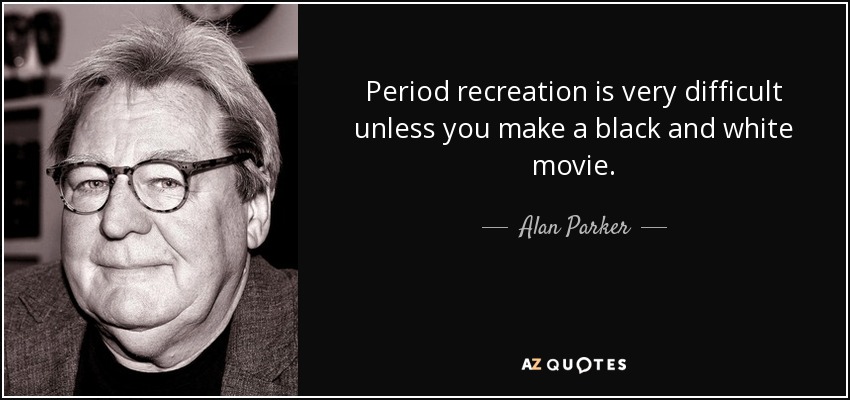 Period recreation is very difficult unless you make a black and white movie.

— Alan Parker —

AZ QUOTES